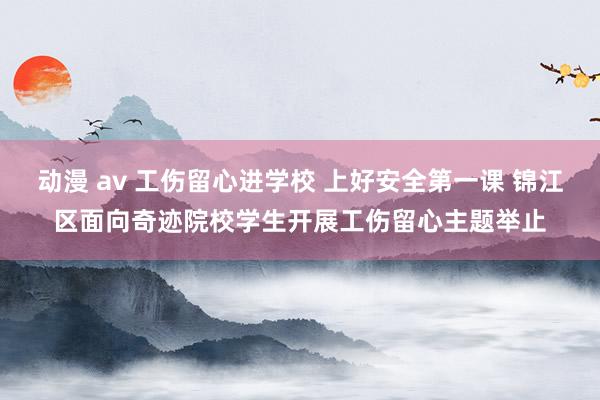 动漫 av 工伤留心进学校 上好安全第一课 锦江区面向奇迹院校学生开展工伤留心主题举止